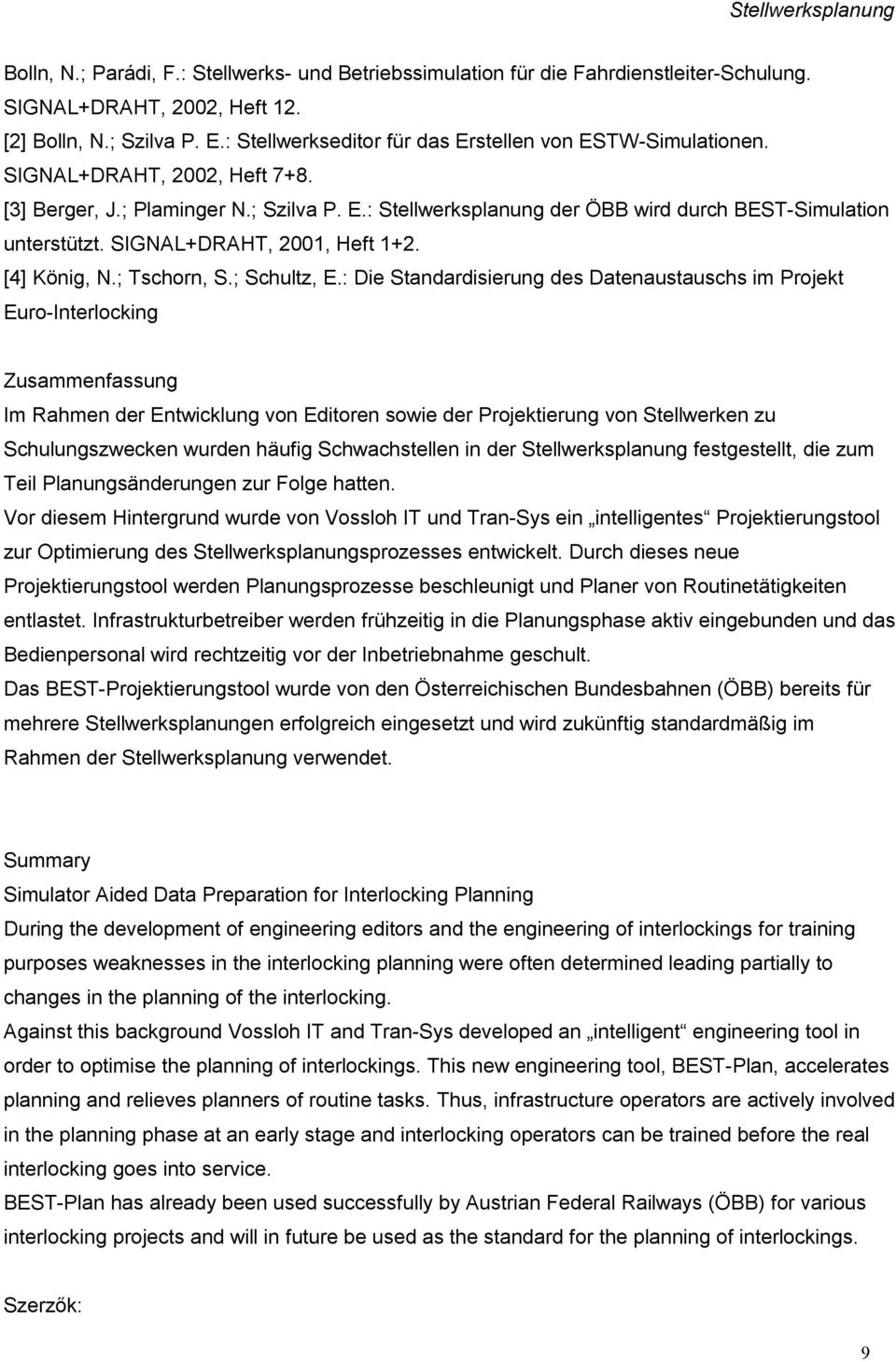 Stellwerksplanung

Bolln, N.; Parádi, F.: Stellwerks- und Betriebssimulation für die Fahrdienstleiter-Schulung. SIGNAL+DRAHT, 2002, Heft 12.

[2] Bolln, N.; Szilva P. E.: Stellwerkseditor für das Erstellen von ESTW-Simulationen. SIGNAL+DRAHT, 2002, Heft 7+8.

[3] Berger, J.; Plaminger N.; Szilva P. E.: Stellwerksplanung der ÖBB wird durch BEST-Simulation unterstützt. SIGNAL+DRAHT, 2001, Heft 1+2.

[4] König, N.; Tschorn, S.; Schultz, E.: Die Standardisierung des Datenaustauschs im Projekt Euro-Interlocking

Zusammenfassung

Im Rahmen der Entwicklung von Editoren sowie der Projektierung von Stellwerken zu Schulungszwecken wurden häufig Schwachstellen in der Stellwerksplanung festgestellt, die zum Teil Planungsänderungen zur Folge hatten.

Vor diesem Hintergrund wurde von Vossloh IT und Tran-Sys ein „intelligentes“ Projektierungstool zur Optimierung des Stellwerksplanungsprozesses entwickelt. Durch dieses neue Projektierungstool werden Planungsprozesse beschleunigt und Planer von Routinetätigkeiten entlastet. Infrastrukturbetreiber werden frühzeitig in die Planungsphase aktiv eingebunden und das Bedienpersonal wird rechtzeitig vor der Inbetriebnahme geschult.

Das BEST-Projektierungstool wurde von den Österreichischen Bundesbahnen (ÖBB) bereits für mehrere Stellwerksplanungen erfolgreich eingesetzt und wird zukünftig standardmäßig im Rahmen der Stellwerksplanung verwendet.

Summary

Simulator Aided Data Preparation for Interlocking Planning

During the development of engineering editors and the engineering of interlockings for training purposes weaknesses in the interlocking planning were often determined leading partially to changes in the planning of the interlocking.

Against this background Vossloh IT and Tran-Sys developed an „intelligent“ engineering tool in order to optimise the planning of interlockings. This new engineering tool, BEST-Plan, accelerates planning and relieves planners of routine tasks. Thus, infrastructure operators are actively involved in the planning phase at an early stage and interlocking operators can be trained before the real interlocking goes into service.

BEST-Plan has already been used successfully by Austrian Federal Railways (ÖBB) for various interlocking projects and will in future be used as the standard for the planning of interlockings.

Szerzők:

9